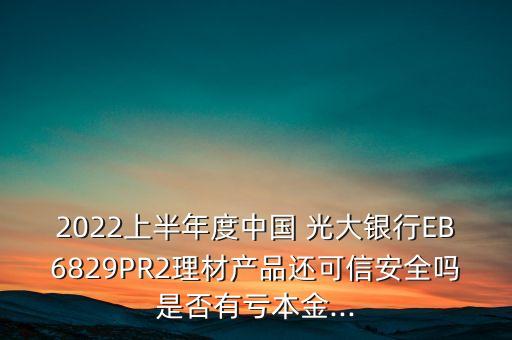 2022上半年度中国 光大银行EB6829PR2理材产品还可信安全吗是否有亏本金...